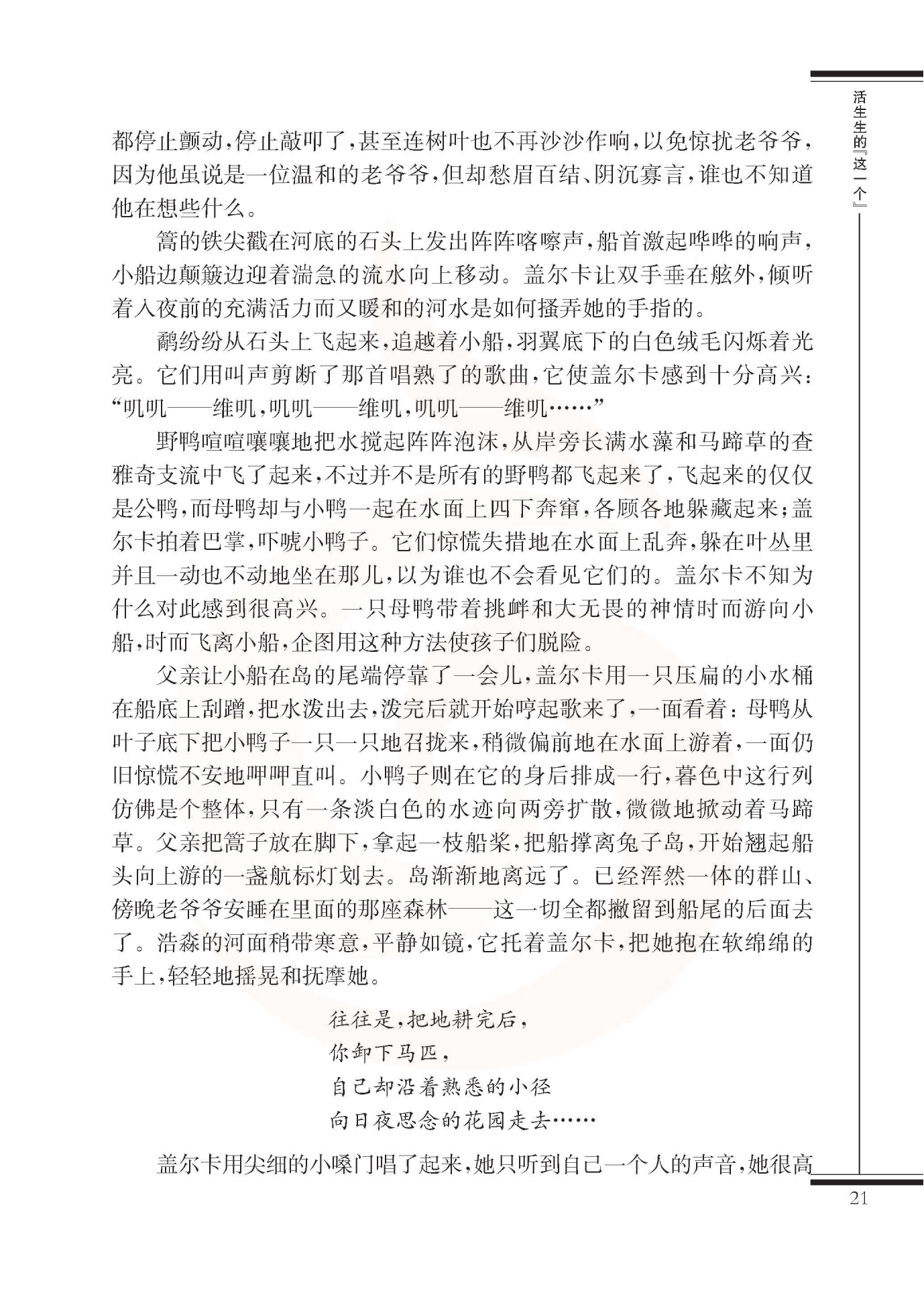 活生生的『这一个』

都停止颤动，停止敲叩了，甚至连树叶也不再沙沙作响，以免惊扰老爷爷，因为他虽说是一位温和的老爷爷，但却愁眉百结、阴沉寡言，谁也不知道他在想些什么。

篙的铁尖戳在河底的石头上发出阵阵喀嚓声，船首激起哗哗的响声，小船边颠簸边迎着湍急的流水向上移动。盖尔卡让双手垂在舷外，倾听着入夜前的充满活力而又暖和的河水是如何搔弄她的手指的。

鹬纷纷从石头上飞起来，追越着小船，羽翼底下的白色绒毛闪烁着光亮。它们用叫声剪断了那首唱熟了的歌曲，它使盖尔卡感到十分高兴："叽叽——维叽，叽叽——维叽，叽叽——维叽……"

野鸭喧喧嚷嚷地把水搅起阵阵泡沫，从岸旁长满水藻和马蹄草的查雅奇支流中飞了起来，不过并不是所有的野鸭都飞起来了，飞起来的仅仅是公鸭，而母鸭却与小鸭一起在水面上四下奔窜，各顾各地躲藏起来；盖尔卡拍着巴掌，吓唬小鸭子。它们惊慌失措地在水面上乱奔，躲在叶丛里并且一动也不动地坐在那儿，以为谁也不会看见它们的。盖尔卡不知为什么对此感到很高兴。一只母鸭带着挑衅和大无畏的神情时而游向小船，时而飞离小船，企图用这种方法使孩子们脱险。

父亲让小船在岛的尾端停靠了一会儿，盖尔卡用一只压扁的小水桶在船底上刮蹭，把水泼出去，泼完后就开始哼起歌来了，一面看着：母鸭从叶子底下把小鸭子一只一只地召拢来，稍微偏前地在水面上游着，一面仍旧惊慌不安地呷呷直叫。小鸭子则在它的身后排成一行，暮色中这行列仿佛是个整体，只有一条淡白色的水迹向两旁扩散，微微地掀动着马蹄草。父亲把篙子放在脚下，拿起一枝船桨，把船撑离兔子岛，开始翘起船头向上游的一盏航标灯划去。岛渐渐地离远了。已经浑然一体的群山、傍晚老爷爷安睡在里面的那座森林——这一切全都撇留到船尾的后面去了。浩淼的河面稍带寒意，平静如镜，它托着盖尔卡，把她抱在软绵绵的手上，轻轻地摇晃和抚摩她。

往往是，把地耕完后，
你卸下马匹，
自己却沿着熟悉的小径
向日夜思念的花园走去……

盖尔卡用尖细的小嗓门唱了起来，她只听到自己一个人的声音，她很高

21